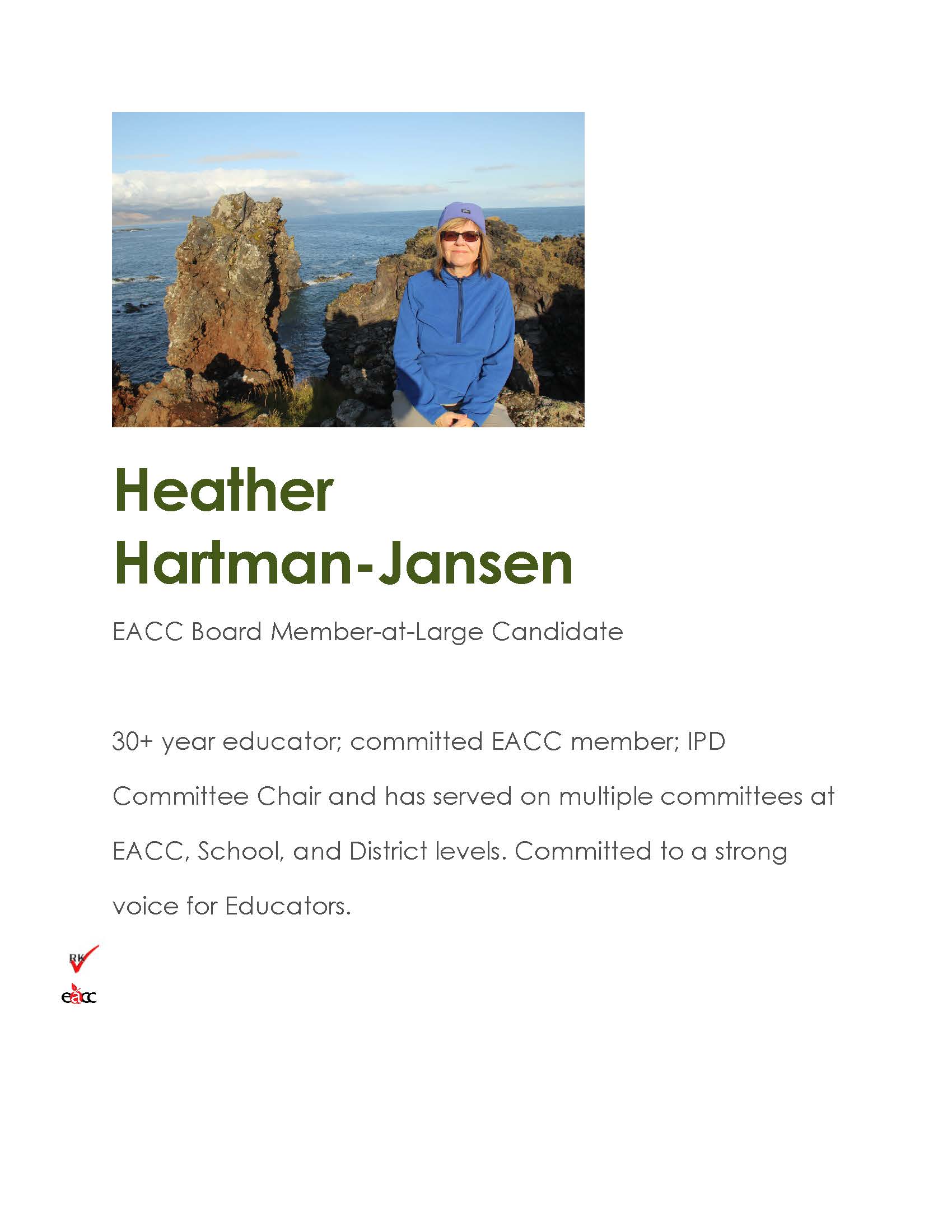 Heather Hartman-Jansen

EACC Board Member-at-Large Candidate

30+ year educator; committed EACC member; IPD Committee Chair and has served on multiple committees at EACC, School, and District levels. Committed to a strong voice for Educators.

RK

eacc